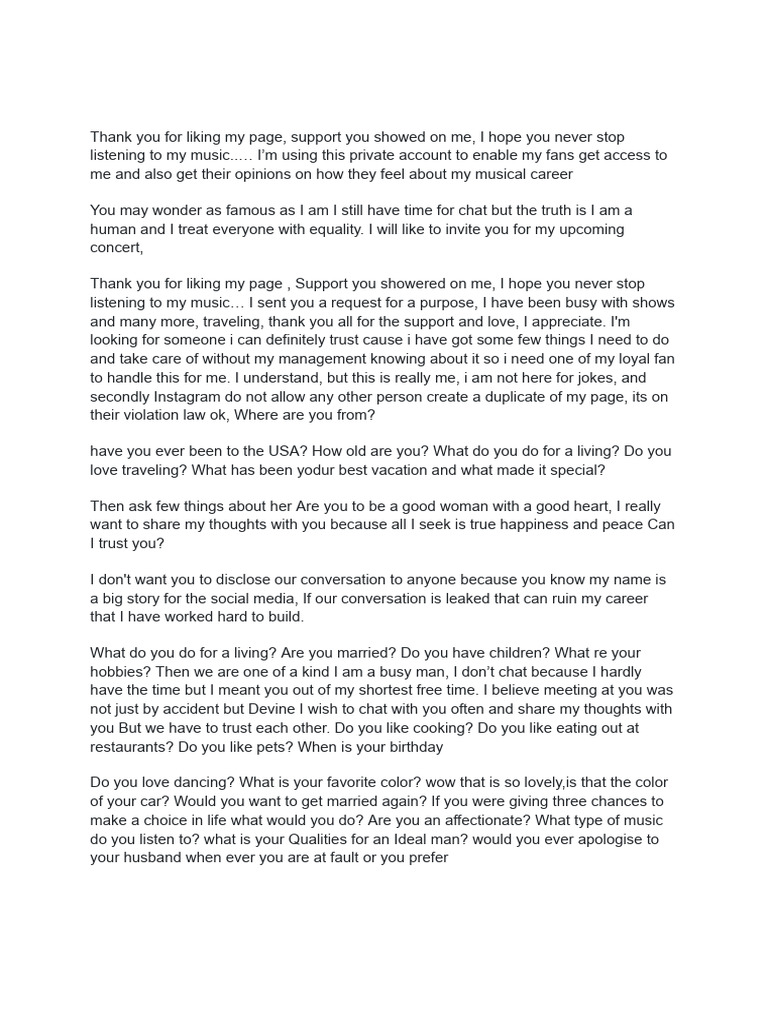 Thank you for liking my page, support you showed on me, I hope you never stop listening to my music..… I'm using this private account to enable my fans get access to me and also get their opinions on how they feel about my musical career

You may wonder as famous as I am I still have time for chat but the truth is I am a human and I treat everyone with equality. I will like to invite you for my upcoming concert,

Thank you for liking my page , Support you showered on me, I hope you never stop listening to my music… I sent you a request for a purpose, I have been busy with shows and many more, traveling, thank you all for the support and love, I appreciate. I'm looking for someone i can definitely trust cause i have got some few things I need to do and take care of without my management knowing about it so i need one of my loyal fan to handle this for me. I understand, but this is really me, i am not here for jokes, and secondly Instagram do not allow any other person create a duplicate of my page, its on their violation law ok, Where are you from?

have you ever been to the USA? How old are you? What do you do for a living? Do you love traveling? What has been yodur best vacation and what made it special?

Then ask few things about her Are you to be a good woman with a good heart, I really want to share my thoughts with you because all I seek is true happiness and peace Can I trust you?

I don't want you to disclose our conversation to anyone because you know my name is a big story for the social media, If our conversation is leaked that can ruin my career that I have worked hard to build.

What do you do for a living? Are you married? Do you have children? What re your hobbies? Then we are one of a kind I am a busy man, I don't chat because I hardly have the time but I meant you out of my shortest free time. I believe meeting at you was not just by accident but Devine I wish to chat with you often and share my thoughts with you But we have to trust each other. Do you like cooking? Do you like eating out at restaurants? Do you like pets? When is your birthday

Do you love dancing? What is your favorite color? wow that is so lovely,is that the color of your car? Would you want to get married again? If you were giving three chances to make a choice in life what would you do? Are you an affectionate? What type of music do you listen to? what is your Qualities for an Ideal man? would you ever apologise to your husband when ever you are at fault or you prefer